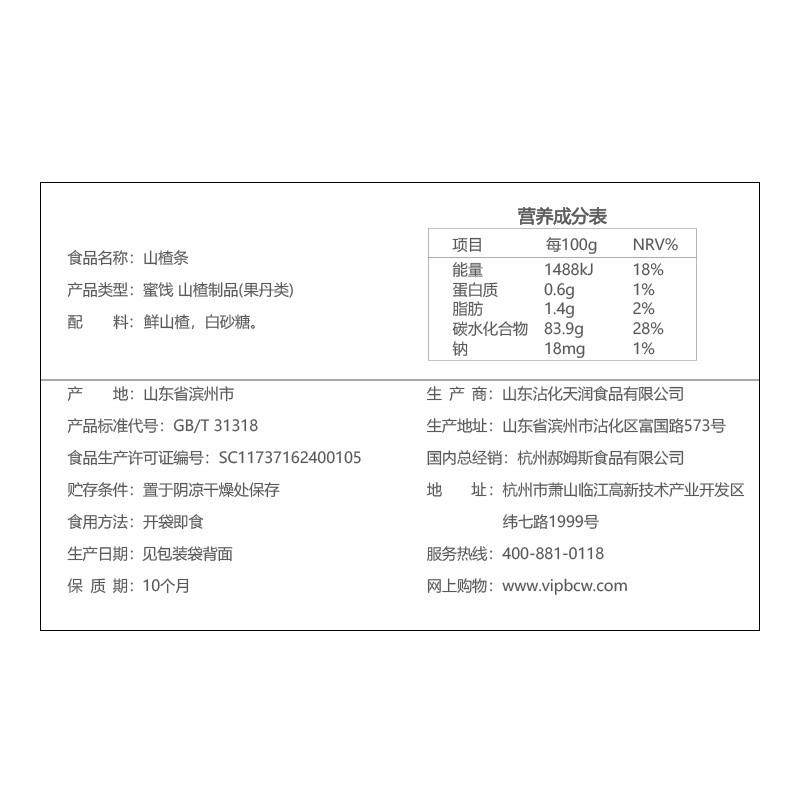 食品名称：山楂条

产品类型：蜜饯 山楂制品(果丹类)

配　　料：鲜山楂，白砂糖。

营养成分表

| 项目 | 每100g | NRV% |
|---|---|---|
| 能量 | 1488kJ | 18% |
| 蛋白质 | 0.6g | 1% |
| 脂肪 | 1.4g | 2% |
| 碳水化合物 | 83.9g | 28% |
| 钠 | 18mg | 1% |

产　　地：山东省滨州市

产品标准代号：GB/T 31318

食品生产许可证编号：SC11737162400105

贮存条件：置于阴凉干燥处保存

食用方法：开袋即食

生产日期：见包装袋背面

保 质 期：10个月

生 产 商：山东沾化天润食品有限公司

生产地址：山东省滨州市沾化区富国路573号

国内总经销：杭州郝姆斯食品有限公司

地　　址：杭州市萧山临江高新技术产业开发区纬七路1999号

服务热线：400-881-0118

网上购物：www.vipbcw.com